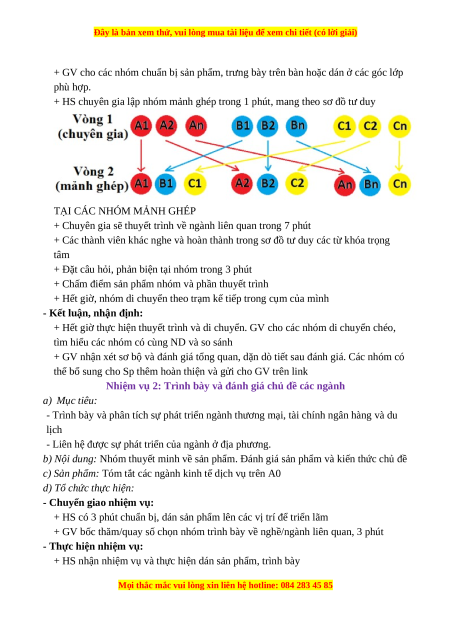 Đây là bản xem thử, vui lòng mua tài liệu để xem chi tiết (có lời giải)

+ GV cho các nhóm chuẩn bị sản phẩm, trưng bày trên bàn hoặc dán ở các góc lớp phù hợp.
+ HS chuyên gia lập nhóm mảnh ghép trong 1 phút, mang theo sơ đồ tư duy

Vòng 1 (chuyên gia) A1 A2 An B1 B2 Bn C1 C2 Cn

Vòng 2 (mảnh ghép) A1 B1 C1 A2 B2 C2 An Bn Cn

TẠI CÁC NHÓM MẢNH GHÉP
+ Chuyên gia sẽ thuyết trình về ngành liên quan trong 7 phút
+ Các thành viên khác nghe và hoàn thành trong sơ đồ tư duy các từ khóa trọng tâm
+ Đặt câu hỏi, phản biện tại nhóm trong 3 phút
+ Chấm điểm sản phẩm nhóm và phần thuyết trình
+ Hết giờ, nhóm di chuyển theo trạm kế tiếp trong cụm của mình
- Kết luận, nhận định:
+ Hết giờ thực hiện thuyết trình và di chuyển. GV cho các nhóm di chuyển chéo, tìm hiểu các nhóm có cùng ND và so sánh
+ GV nhận xét sơ bộ và đánh giá tổng quan, dặn dò tiết sau đánh giá. Các nhóm có thể bổ sung cho Sp thêm hoàn thiện và gửi cho GV trên link
Nhiệm vụ 2: Trình bày và đánh giá chủ đề các ngành
a) Mục tiêu:
- Trình bày và phân tích sự phát triển ngành thương mại, tài chính ngân hàng và du lịch
- Liên hệ được sự phát triển của ngành ở địa phương.
b) Nội dung: Nhóm thuyết minh về sản phẩm. Đánh giá sản phẩm và kiến thức chủ đề
c) Sản phẩm: Tóm tắt các ngành kinh tế dịch vụ trên A0
d) Tổ chức thực hiện:
- Chuyển giao nhiệm vụ:
+ HS có 3 phút chuẩn bị, dán sản phẩm lên các vị trí để triển lãm
+ GV bốc thăm/quay số chọn nhóm trình bày về nghề/ngành liên quan, 3 phút
- Thực hiện nhiệm vụ:
+ HS nhận nhiệm vụ và thực hiện dán sản phẩm, trình bày

Mọi thắc mắc vui lòng xin liên hệ hotline: 084 283 45 85